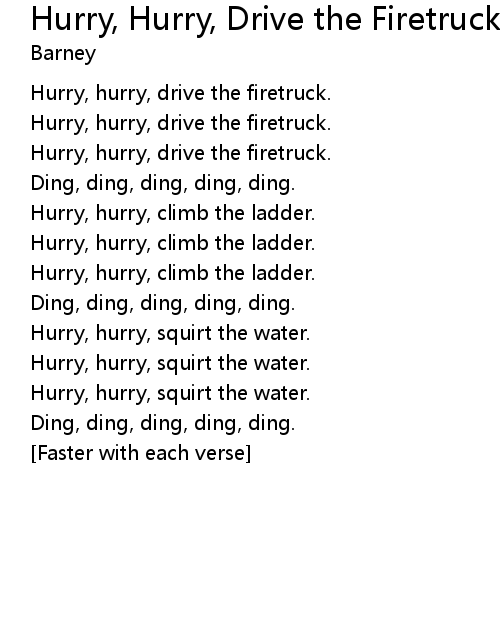 Hurry, Hurry, Drive the Firetruck
Barney

Hurry, hurry, drive the firetruck.
Hurry, hurry, drive the firetruck.
Hurry, hurry, drive the firetruck.
Ding, ding, ding, ding, ding.
Hurry, hurry, climb the ladder.
Hurry, hurry, climb the ladder.
Hurry, hurry, climb the ladder.
Ding, ding, ding, ding, ding.
Hurry, hurry, squirt the water.
Hurry, hurry, squirt the water.
Hurry, hurry, squirt the water.
Ding, ding, ding, ding, ding.
[Faster with each verse]